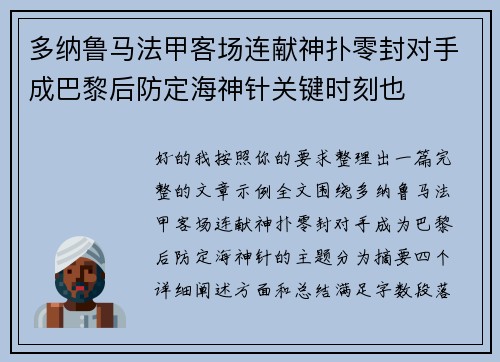 多纳鲁马法甲客场连献神扑零封对手成巴黎后防定海神针关键时刻也

好的我按照你的要求整理出一篇完整的文章示例全文围绕多纳鲁马法甲客场连献神扑零封对手成为巴黎后防定海神针的主题分为摘要四个详细阐述方面和总结满足字数段落